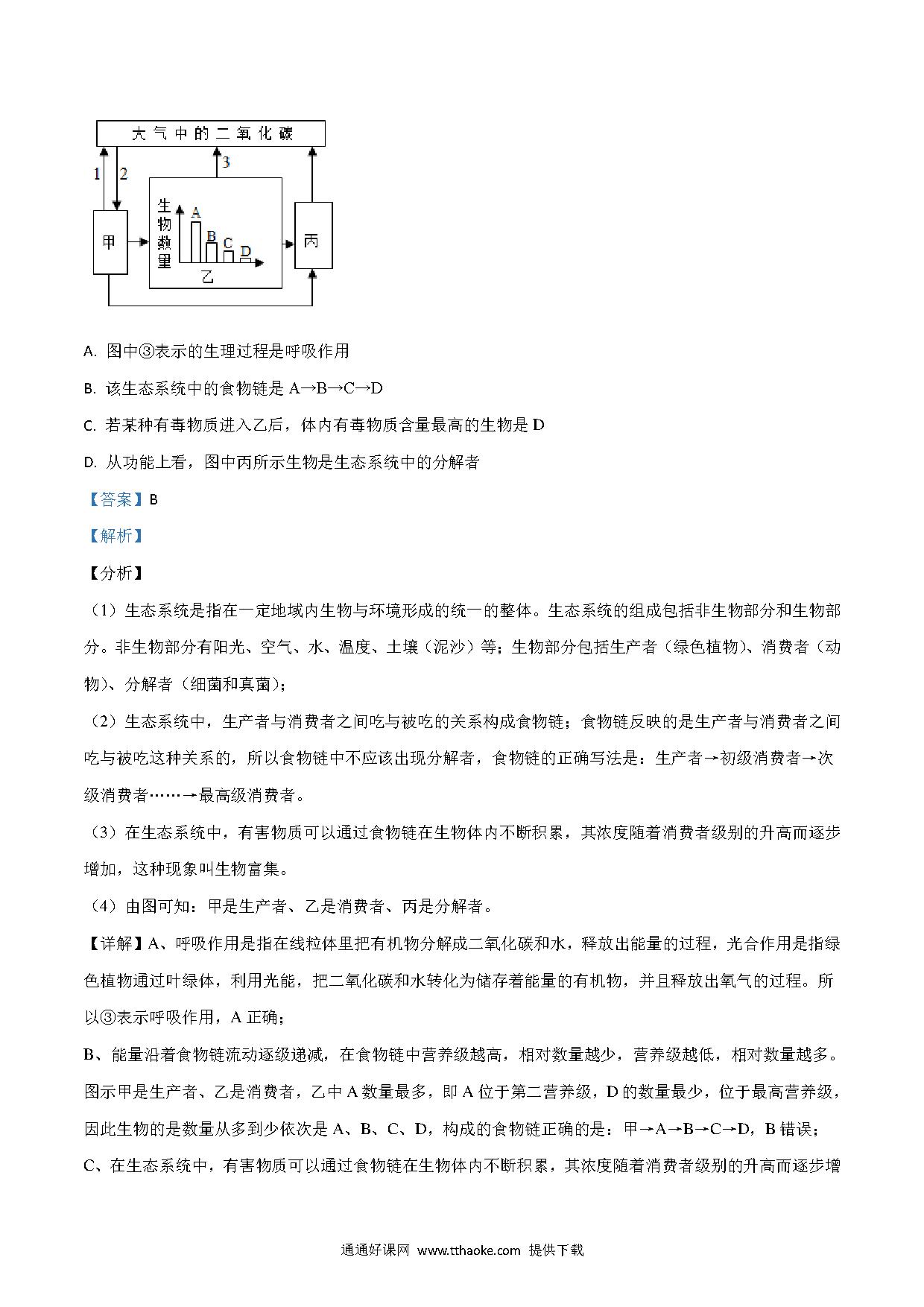 大气中的二氧化碳

1 2 3

甲 生物数量 A B C D 乙 丙

A. 图中③表示的生理过程是呼吸作用

B. 该生态系统中的食物链是 A→B→C→D

C. 若某种有毒物质进入乙后，体内有毒物质含量最高的生物是 D

D. 从功能上看，图中丙所示生物是生态系统中的分解者

【答案】B

【解析】

【分析】

（1）生态系统是指在一定地域内生物与环境形成的统一的整体。生态系统的组成包括非生物部分和生物部分。非生物部分有阳光、空气、水、温度、土壤（泥沙）等；生物部分包括生产者（绿色植物）、消费者（动物）、分解者（细菌和真菌）；

（2）生态系统中，生产者与消费者之间吃与被吃的关系构成食物链；食物链反映的是生产者与消费者之间吃与被吃这种关系的，所以食物链中不应该出现分解者，食物链的正确写法是：生产者→初级消费者→次级消费者……→最高级消费者。

（3）在生态系统中，有害物质可以通过食物链在生物体内不断积累，其浓度随着消费者级别的升高而逐步增加，这种现象叫生物富集。

（4）由图可知：甲是生产者、乙是消费者、丙是分解者。

【详解】A、呼吸作用是指在线粒体里把有机物分解成二氧化碳和水，释放出能量的过程，光合作用是指绿色植物通过叶绿体，利用光能，把二氧化碳和水转化为储存着能量的有机物，并且释放出氧气的过程。所以③表示呼吸作用，A 正确；

B、能量沿着食物链流动逐级递减，在食物链中营养级越高，相对数量越少，营养级越低，相对数量越多。图示甲是生产者、乙是消费者，乙中 A 数量最多，即 A 位于第二营养级，D 的数量最少，位于最高营养级，因此生物的是数量从多到少依次是 A、B、C、D，构成的食物链正确的是：甲→A→B→C→D，B 错误；

C、在生态系统中，有害物质可以通过食物链在生物体内不断积累，其浓度随着消费者级别的升高而逐步增

通通好课网 www.tthaoke.com 提供下载